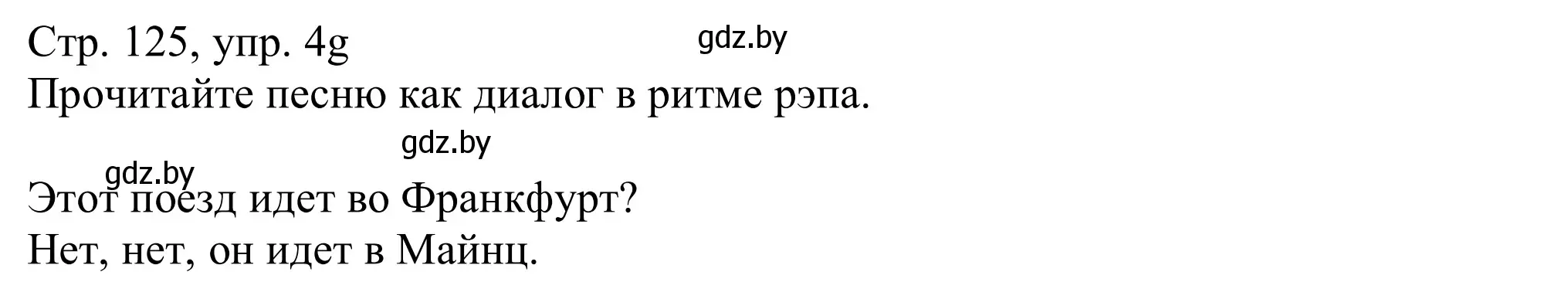 Стр. 125, упр. 4g
gdz.by
Прочитайте песню как диалог в ритме рэпа.

gdz.by
gdz.by
Этот поезд идет во Франкфурт?
Нет, нет, он идет в Майнц.